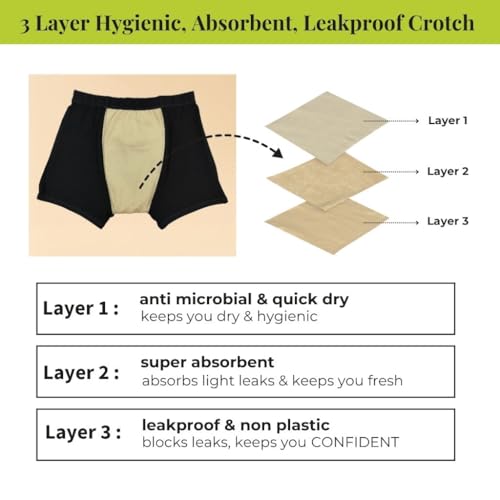 3 Layer Hygienic, Absorbent, Leakproof Crotch

Layer 1

Layer 2

Layer 3

Layer 1 : anti microbial & quick dry
keeps you dry & hygienic

Layer 2 : super absorbent
absorbs light leaks & keeps you fresh

Layer 3 : leakproof & non plastic
blocks leaks, keeps you CONFIDENT